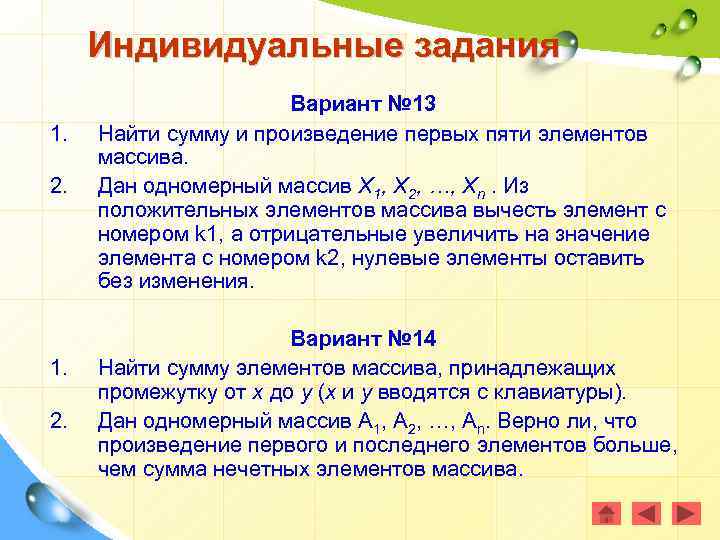 Индивидуальные задания

Вариант №13

1. Найти сумму и произведение первых пяти элементов массива.

2. Дан одномерный массив $X_1, X_2, \ldots, X_n$ . Из положительных элементов массива вычесть элемент с номером k1, а отрицательные увеличить на значение элемента с номером k2, нулевые элементы оставить без изменения.

Вариант №14

1. Найти сумму элементов массива, принадлежащих промежутку от $x$ до $y$ ($x$ и $y$ вводятся с клавиатуры).

2. Дан одномерный массив $A_1, A_2, \ldots, A_n$. Верно ли, что произведение первого и последнего элементов больше, чем сумма нечетных элементов массива.